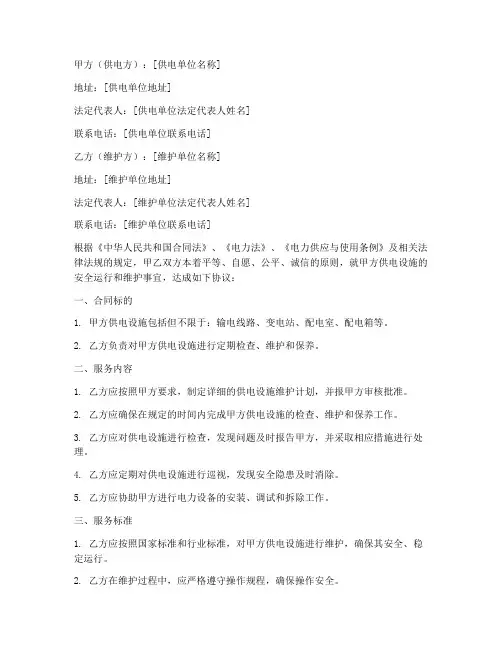 甲方（供电方）：[供电单位名称]

地址：[供电单位地址]

法定代表人：[供电单位法定代表人姓名]

联系电话：[供电单位联系电话]

乙方（维护方）：[维护单位名称]

地址：[维护单位地址]

法定代表人：[维护单位法定代表人姓名]

联系电话：[维护单位联系电话]

根据《中华人民共和国合同法》、《电力法》、《电力供应与使用条例》及相关法律法规的规定，甲乙双方本着平等、自愿、公平、诚信的原则，就甲方供电设施的安全运行和维护事宜，达成如下协议：

一、合同标的

1. 甲方供电设施包括但不限于：输电线路、变电站、配电室、配电箱等。

2. 乙方负责对甲方供电设施进行定期检查、维护和保养。

二、服务内容

1. 乙方应按照甲方要求，制定详细的供电设施维护计划，并报甲方审核批准。

2. 乙方应确保在规定的时间内完成甲方供电设施的检查、维护和保养工作。

3. 乙方应对供电设施进行检查，发现问题及时报告甲方，并采取相应措施进行处理。

4. 乙方应定期对供电设施进行巡视，发现安全隐患及时消除。

5. 乙方应协助甲方进行电力设备的安装、调试和拆除工作。

三、服务标准

1. 乙方应按照国家标准和行业标准，对甲方供电设施进行维护，确保其安全、稳定运行。

2. 乙方在维护过程中，应严格遵守操作规程，确保操作安全。